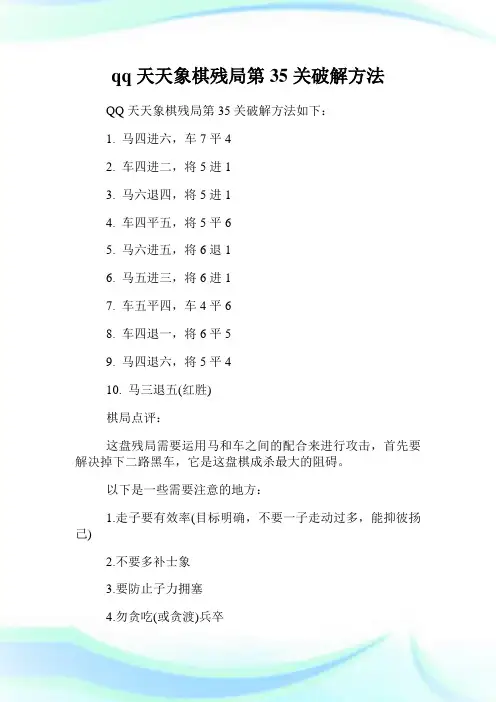 qq 天天象棋残局第 35 关破解方法

QQ 天天象棋残局第 35 关破解方法如下：

1. 马四进六，车 7 平 4

2. 车四进二，将 5 进 1

3. 马六退四，将 5 进 1

4. 车四平五，将 5 平 6

5. 马六进五，将 6 退 1

6. 马五进三，将 6 进 1

7. 车五平四，车 4 平 6

8. 车四退一，将 6 平 5

9. 马四退六，将 5 平 4

10. 马三退五(红胜)

棋局点评：

这盘残局需要运用马和车之间的配合来进行攻击，首先要解决掉下二路黑车，它是这盘棋成杀最大的阻碍。

以下是一些需要注意的地方：

1.走子要有效率(目标明确，不要一子走动过多，能抑彼扬己)

2.不要多补士象

3.要防止子力拥塞

4.勿贪吃(或贪渡)兵卒